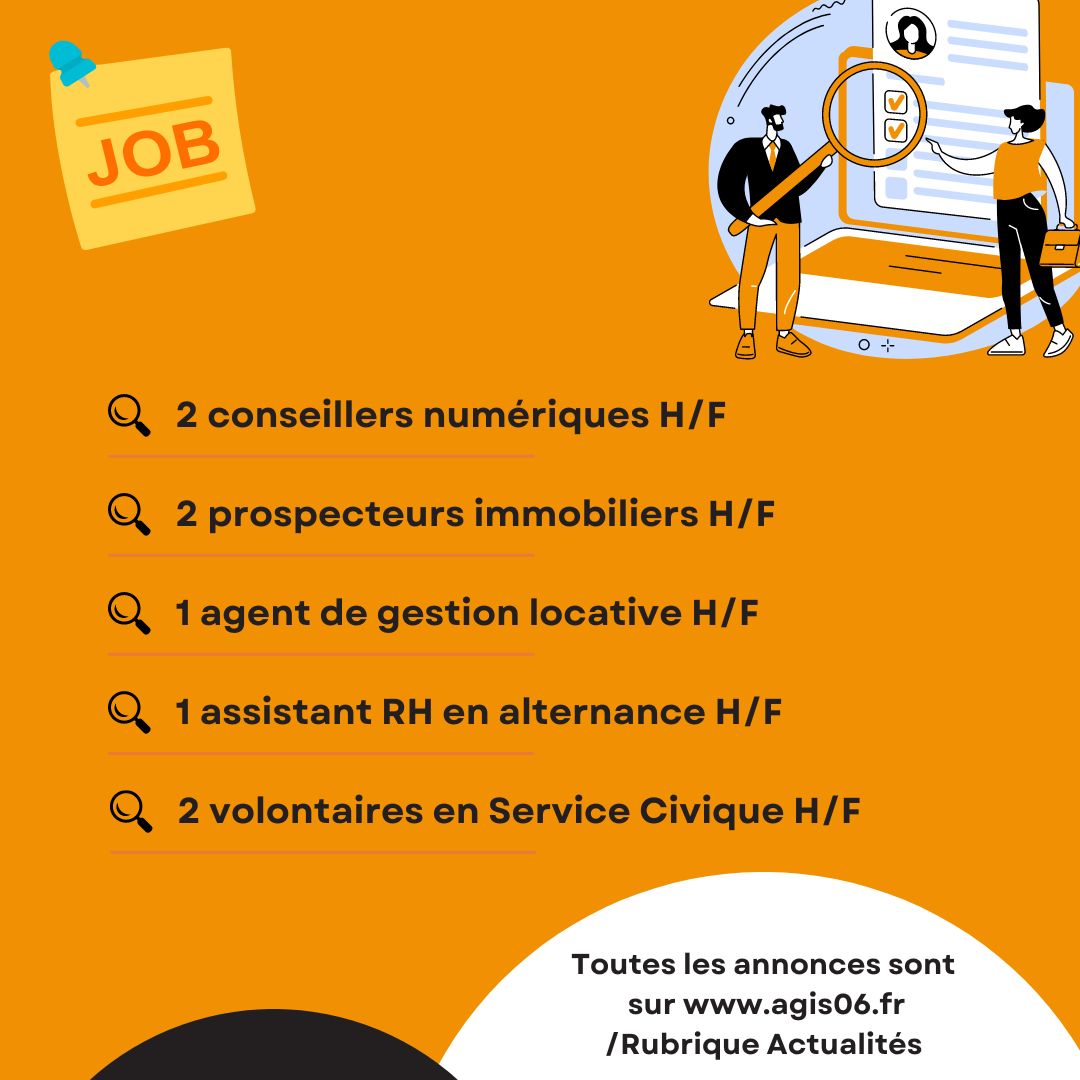 JOB

2 conseillers numériques H/F

2 prospecteurs immobiliers H/F

1 agent de gestion locative H/F

1 assistant RH en alternance H/F

2 volontaires en Service Civique H/F

Toutes les annonces sont sur www.agis06.fr /Rubrique Actualités